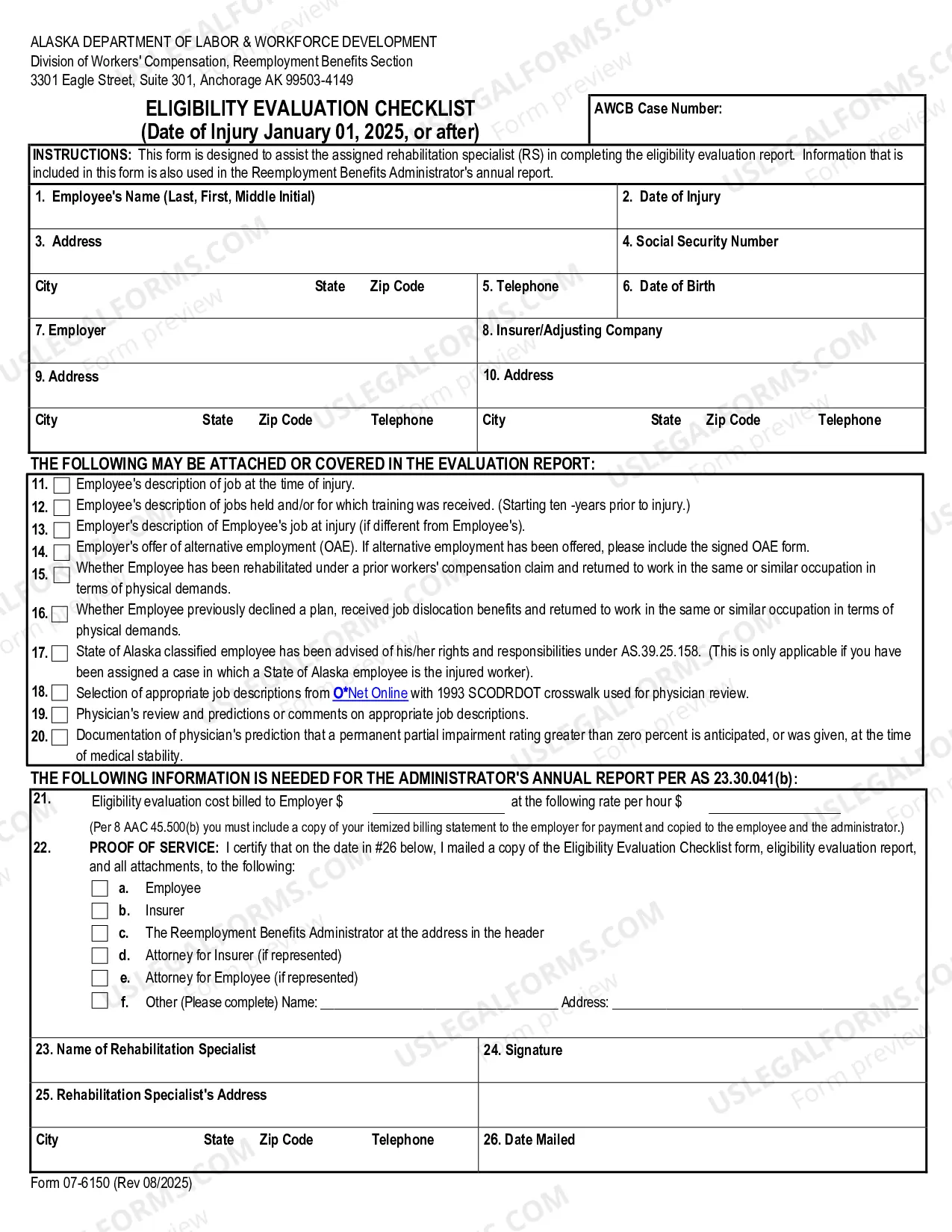 ALASKA DEPARTMENT OF LABOR & WORKFORCE DEVELOPMENT
Division of Workers' Compensation, Reemployment Benefits Section
3301 Eagle Street, Suite 301, Anchorage AK 99503-4149

ELIGIBILITY EVALUATION CHECKLIST
(Date of Injury January 01, 2025, or after)

AWCB Case Number:

INSTRUCTIONS: This form is designed to assist the assigned rehabilitation specialist (RS) in completing the eligibility evaluation report. Information that is included in this form is also used in the Reemployment Benefits Administrator's annual report.

1. Employee's Name (Last, First, Middle Initial)
2. Date of Injury
3. Address
4. Social Security Number
City State Zip Code
5. Telephone
6. Date of Birth
7. Employer
8. Insurer/Adjusting Company
9. Address
10. Address
City State Zip Code Telephone
City State Zip Code Telephone

THE FOLLOWING MAY BE ATTACHED OR COVERED IN THE EVALUATION REPORT:

11. ☐ Employee's description of job at the time of injury.
12. ☐ Employee's description of jobs held and/or for which training was received. (Starting ten -years prior to injury.)
13. ☐ Employer's description of Employee's job at injury (if different from Employee's).
14. ☐ Employer's offer of alternative employment (OAE). If alternative employment has been offered, please include the signed OAE form.
15. ☐ Whether Employee has been rehabilitated under a prior workers' compensation claim and returned to work in the same or similar occupation in terms of physical demands.
16. ☐ Whether Employee previously declined a plan, received job dislocation benefits and returned to work in the same or similar occupation in terms of physical demands.
17. ☐ State of Alaska classified employee has been advised of his/her rights and responsibilities under AS.39.25.158. (This is only applicable if you have been assigned a case in which a State of Alaska employee is the injured worker).
18. ☐ Selection of appropriate job descriptions from O*Net Online with 1993 SCODRDOT crosswalk used for physician review.
19. ☐ Physician's review and predictions or comments on appropriate job descriptions.
20. ☐ Documentation of physician's prediction that a permanent partial impairment rating greater than zero percent is anticipated, or was given, at the time of medical stability.

THE FOLLOWING INFORMATION IS NEEDED FOR THE ADMINISTRATOR'S ANNUAL REPORT PER AS 23.30.041(b):

21. Eligibility evaluation cost billed to Employer $ ____ at the following rate per hour $ ____
(Per 8 AAC 45.500(b) you must include a copy of your itemized billing statement to the employer for payment and copied to the employee and the administrator.)

22. PROOF OF SERVICE: I certify that on the date in #26 below, I mailed a copy of the Eligibility Evaluation Checklist form, eligibility evaluation report, and all attachments, to the following:
☐ a. Employee
☐ b. Insurer
☐ c. The Reemployment Benefits Administrator at the address in the header
☐ d. Attorney for Insurer (if represented)
☐ e. Attorney for Employee (if represented)
☐ f. Other (Please complete) Name: ____ Address: ____

23. Name of Rehabilitation Specialist
24. Signature
25. Rehabilitation Specialist's Address
City State Zip Code Telephone
26. Date Mailed

Form 07-6150 (Rev 08/2025)

USLEGALFORMS.COM Form preview